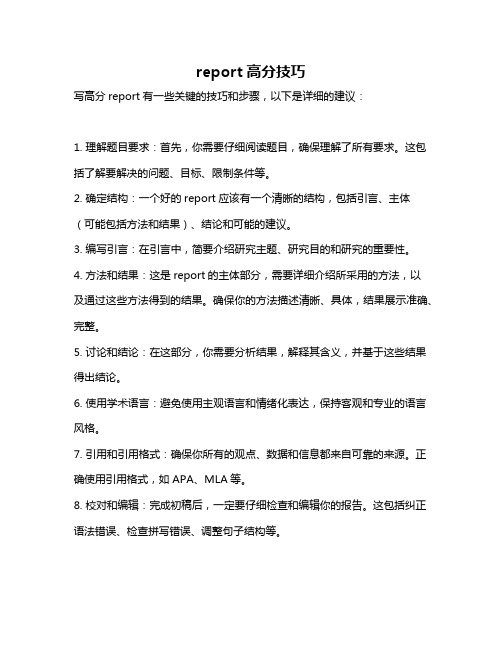 report 高分技巧

写高分 report 有一些关键的技巧和步骤，以下是详细的建议：

1. 理解题目要求：首先，你需要仔细阅读题目，确保理解了所有要求。这包括了解要解决的问题、目标、限制条件等。

2. 确定结构：一个好的 report 应该有一个清晰的结构，包括引言、主体（可能包括方法和结果）、结论和可能的建议。

3. 编写引言：在引言中，简要介绍研究主题、研究目的和研究的重要性。

4. 方法和结果：这是 report 的主体部分，需要详细介绍所采用的方法，以及通过这些方法得到的结果。确保你的方法描述清晰、具体，结果展示准确、完整。

5. 讨论和结论：在这部分，你需要分析结果，解释其含义，并基于这些结果得出结论。

6. 使用学术语言：避免使用主观语言和情绪化表达，保持客观和专业的语言风格。

7. 引用和引用格式：确保你所有的观点、数据和信息都来自可靠的来源。正确使用引用格式，如 APA、MLA 等。

8. 校对和编辑：完成初稿后，一定要仔细检查和编辑你的报告。这包括纠正语法错误、检查拼写错误、调整句子结构等。